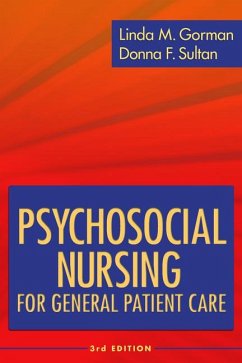 Linda M. Gorman
Donna F. Sultan

PSYCHOSOCIAL NURSING
FOR GENERAL PATIENT CARE

3rd EDITION